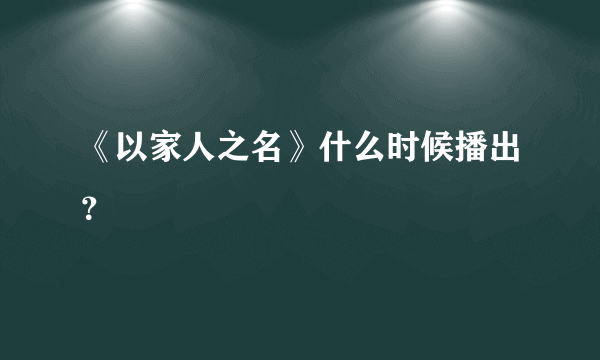 《以家人之名》什么时候播出？